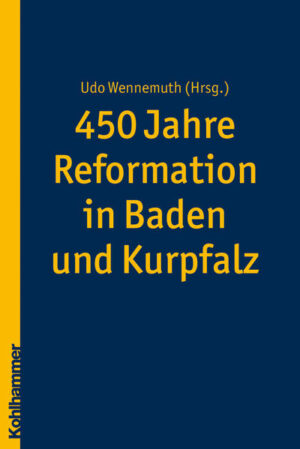 Udo Wennemuth (Hrsg.)

450 Jahre Reformation in Baden und Kurpfalz

Kohlhammer